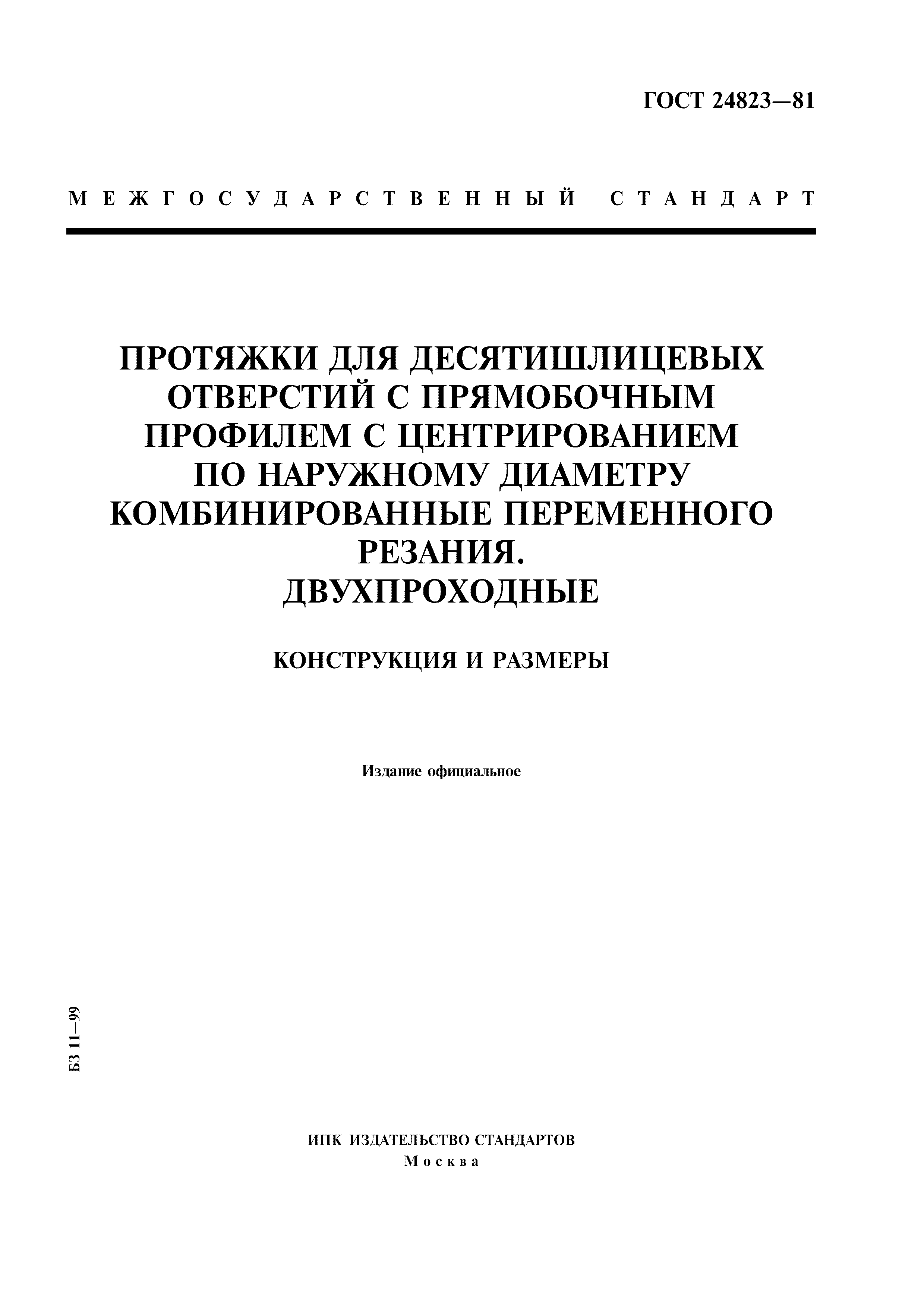 ГОСТ 24823—81

МЕЖГОСУДАРСТВЕННЫЙ СТАНДАРТ

ПРОТЯЖКИ ДЛЯ ДЕСЯТИШЛИЦЕВЫХ ОТВЕРСТИЙ С ПРЯМОБОЧНЫМ ПРОФИЛЕМ С ЦЕНТРИРОВАНИЕМ ПО НАРУЖНОМУ ДИАМЕТРУ КОМБИНИРОВАННЫЕ ПЕРЕМЕННОГО РЕЗАНИЯ. ДВУХПРОХОДНЫЕ

КОНСТРУКЦИЯ И РАЗМЕРЫ

Издание официальное

БЗ 11—99

ИПК ИЗДАТЕЛЬСТВО СТАНДАРТОВ
Москва